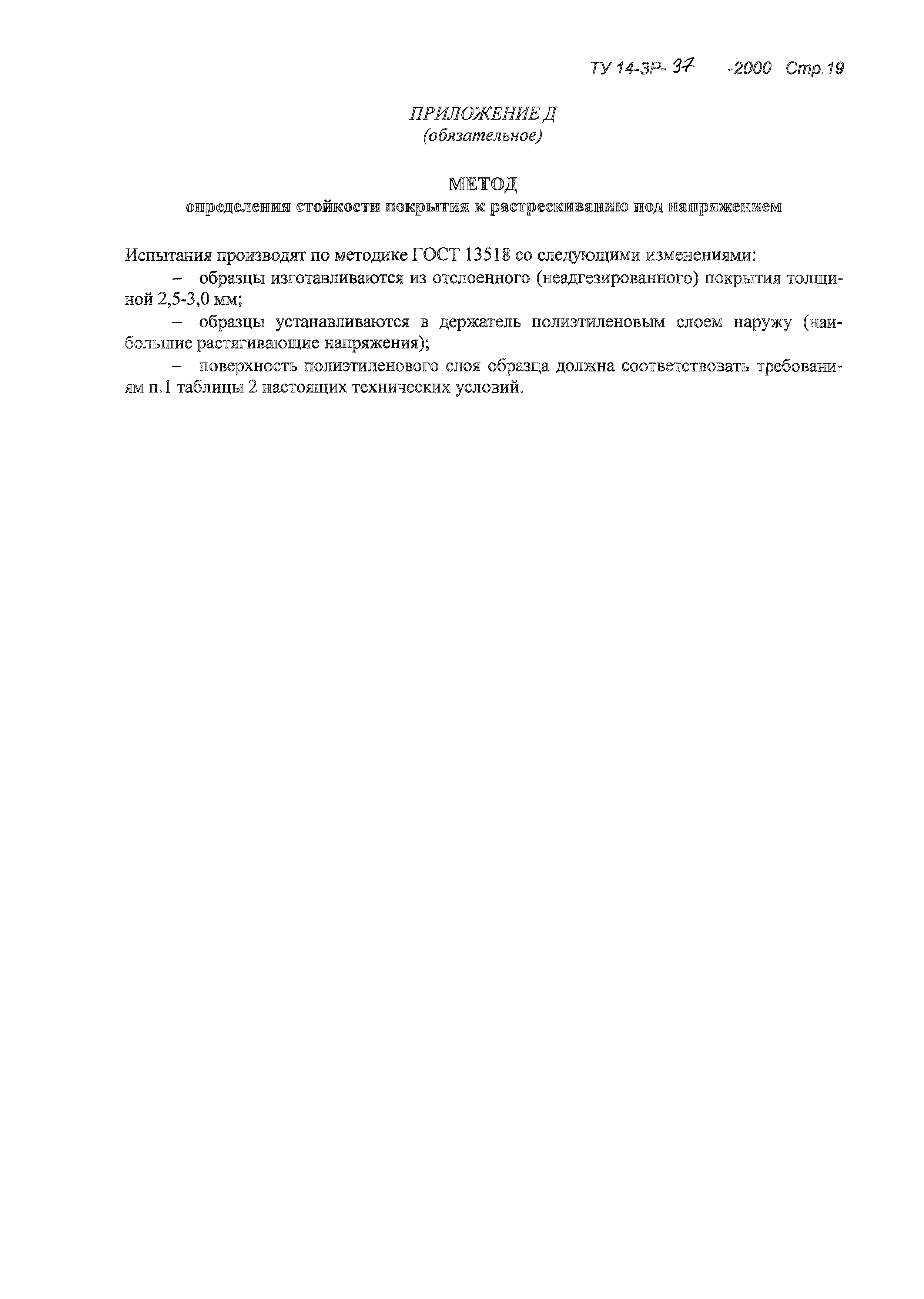 ТУ 14-3Р- 37 -2000 Стр.19

ПРИЛОЖЕНИЕ Д
(обязательное)

МЕТОД
определения стойкости покрытия к растрескиванию под напряжением

Испытания производят по методике ГОСТ 13518 со следующими изменениями:

– образцы изготавливаются из отслоенного (неадгезированного) покрытия толщиной 2,5-3,0 мм;

– образцы устанавливаются в держатель полиэтиленовым слоем наружу (наибольшие растягивающие напряжения);

– поверхность полиэтиленового слоя образца должна соответствовать требованиям п.1 таблицы 2 настоящих технических условий.